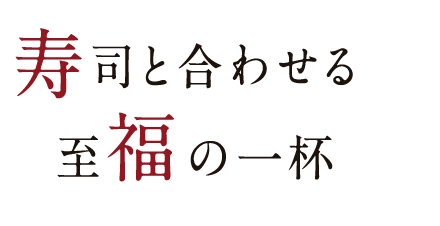 寿司と合わせる
至福の一杯